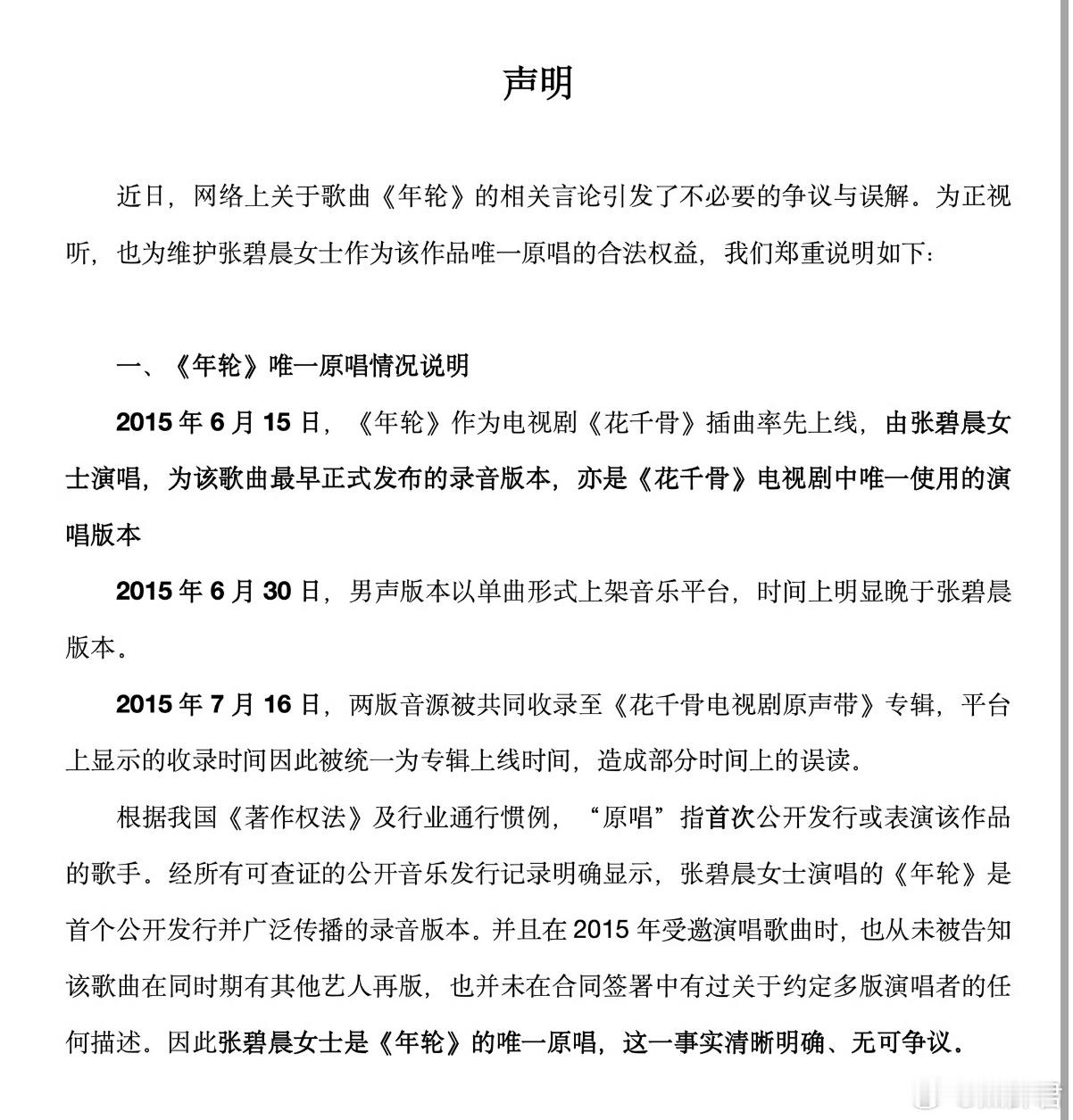 声明

近日，网络上关于歌曲《年轮》的相关言论引发了不必要的争议与误解。为正视听，也为维护张碧晨女士作为该作品唯一原唱的合法权益，我们郑重说明如下：

一、《年轮》唯一原唱情况说明

2015 年 6 月 15 日，《年轮》作为电视剧《花千骨》插曲率先上线，由张碧晨女士演唱，为该歌曲最早正式发布的录音版本，亦是《花千骨》电视剧中唯一使用的演唱版本

2015 年 6 月 30 日，男声版本以单曲形式上架音乐平台，时间上明显晚于张碧晨版本。

2015 年 7 月 16 日，两版音源被共同收录至《花千骨电视剧原声带》专辑，平台上显示的收录时间因此被统一为专辑上线时间，造成部分时间上的误读。

根据我国《著作权法》及行业通行惯例，“原唱”指首次公开发行或表演该作品的歌手。经所有可查证的公开音乐发行记录明确显示，张碧晨女士演唱的《年轮》是首个公开发行并广泛传播的录音版本。并且在 2015 年受邀演唱歌曲时，也从未被告知该歌曲在同时期有其他艺人再版，也并未在合同签署中有过关于约定多版演唱者的任何描述。因此张碧晨女士是《年轮》的唯一原唱，这一事实清晰明确、无可争议。